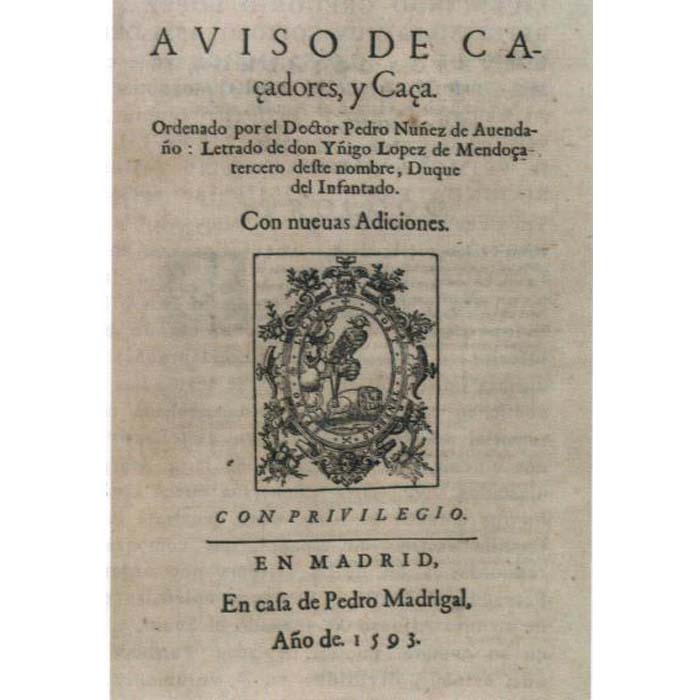 AVISO DE CAçadores, y Caça.

Ordenado por el Doctor Pedro Nuñez de Auendaño: Letrado de don Yñigo Lopez de Mendoça tercero deste nombre, Duque del Infantado.

Con nueuas Adiciones.

CON PRIVILEGIO.

EN MADRID,

En casa de Pedro Madrigal,

Año de. 1593.